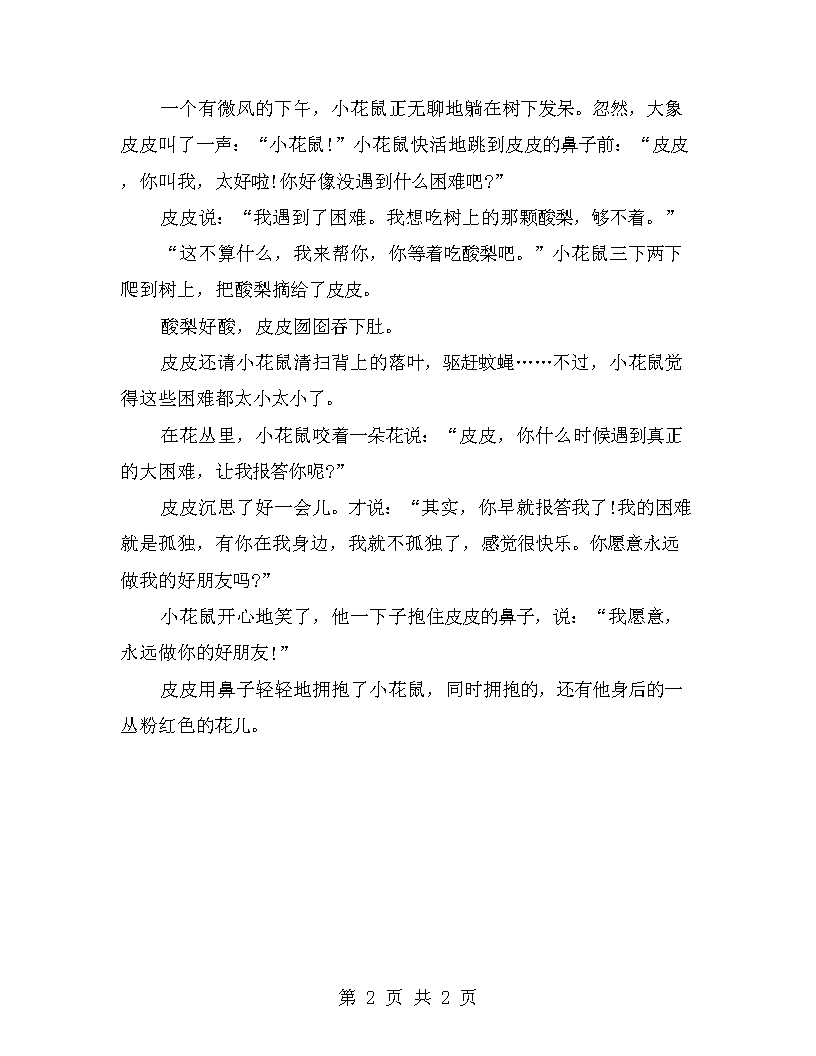 一个有微风的下午，小花鼠正无聊地躺在树下发呆。忽然，大象皮皮叫了一声：“小花鼠！”小花鼠快活地跳到皮皮的鼻子前：“皮皮，你叫我，太好啦!你好像没遇到什么困难吧?”

皮皮说：“我遇到了困难。我想吃树上的那颗酸梨，够不着。”

“这不算什么，我来帮你，你等着吃酸梨吧。”小花鼠三下两下爬到树上，把酸梨摘给了皮皮。

酸梨好酸，皮皮囫囵吞下肚。

皮皮还请小花鼠清扫背上的落叶，驱赶蚊蝇……不过，小花鼠觉得这些困难都太小太小了。

在花丛里，小花鼠咬着一朵花说：“皮皮，你什么时候遇到真正的大困难，让我报答你呢?”

皮皮沉思了好一会儿。才说：“其实，你早就报答我了!我的困难就是孤独，有你在我身边，我就不孤独了，感觉很快乐。你愿意永远做我的好朋友吗?”

小花鼠开心地笑了，他一下子抱住皮皮的鼻子，说：“我愿意，永远做你的好朋友!”

皮皮用鼻子轻轻地拥抱了小花鼠，同时拥抱的，还有他身后的一丛粉红色的花儿。

第 2 页 共 2 页